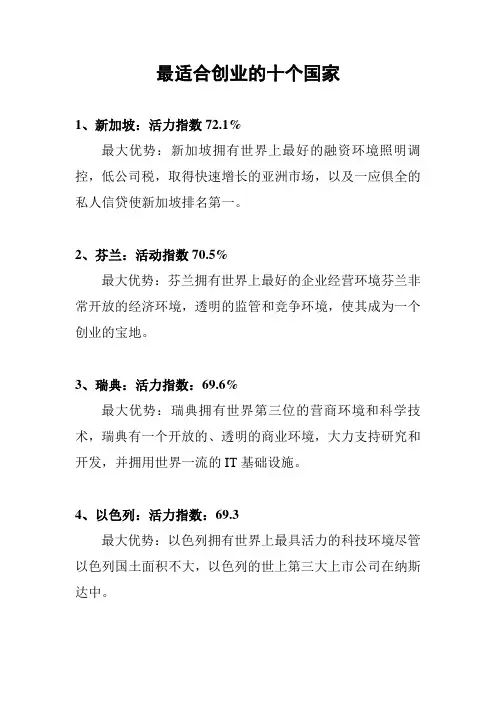 最适合创业的十个国家

1、新加坡：活力指数 72.1%

最大优势：新加坡拥有世界上最好的融资环境照明调控，低公司税，取得快速增长的亚洲市场，以及一应俱全的私人信贷使新加坡排名第一。

2、芬兰：活动指数 70.5%

最大优势：芬兰拥有世界上最好的企业经营环境芬兰非常开放的经济环境，透明的监管和竞争环境，使其成为一个创业的宝地。

3、瑞典：活力指数：69.6%

最大优势：瑞典拥有世界第三位的营商环境和科学技术，瑞典有一个开放的、透明的商业环境，大力支持研究和开发，并拥用世界一流的 IT 基础设施。

4、以色列：活力指数：69.3

最大优势：以色列拥有世界上最具活力的科技环境尽管以色列国土面积不大，以色列的世上第三大上市公司在纳斯达中。